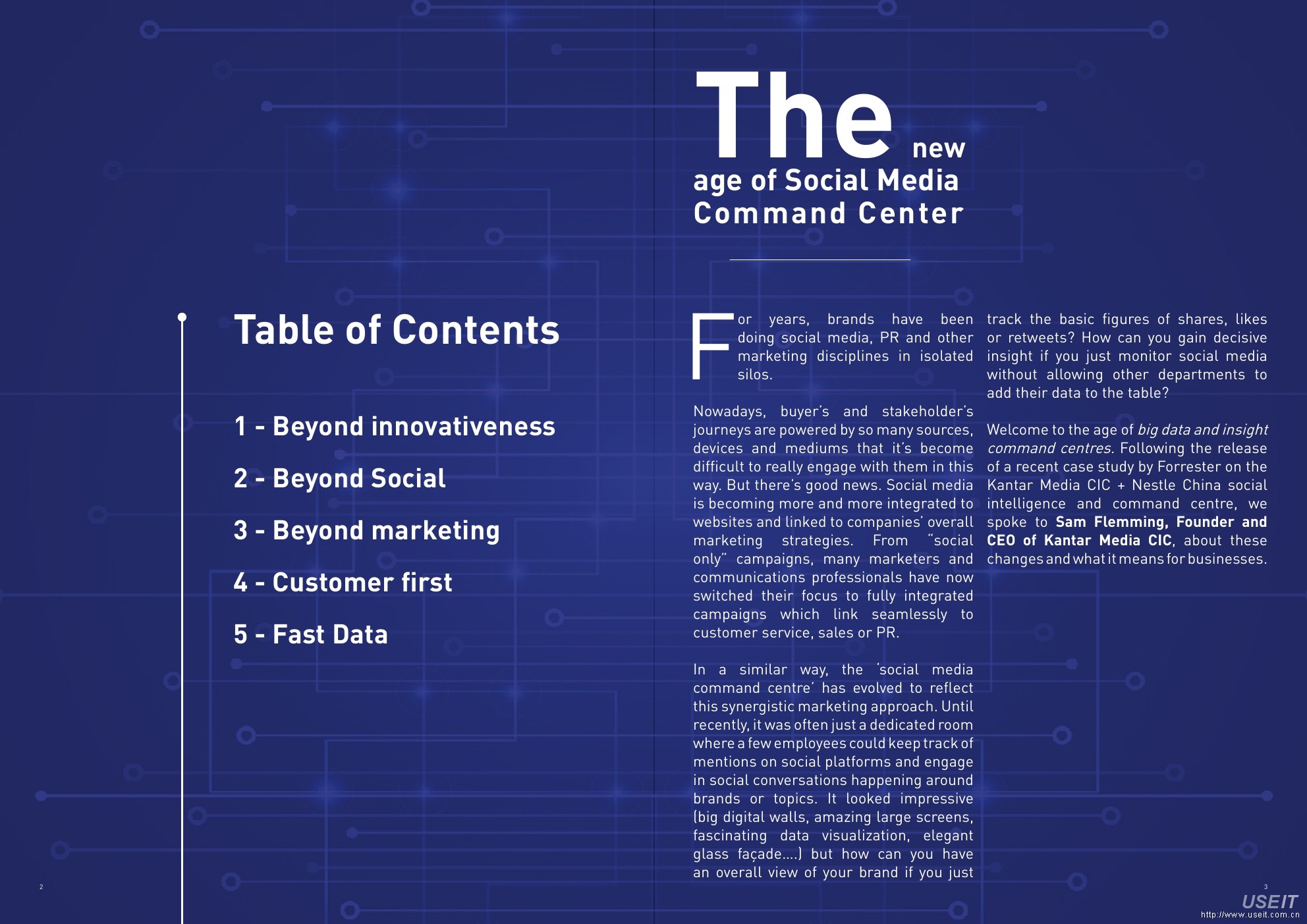 Table of Contents

1 - Beyond innovativeness

2 - Beyond Social

3 - Beyond marketing

4 - Customer first

5 - Fast Data

2

The new age of Social Media Command Center

For years, brands have been doing social media, PR and other marketing disciplines in isolated silos.

Nowadays, buyer's and stakeholder's journeys are powered by so many sources, devices and mediums that it's become difficult to really engage with them in this way. But there's good news. Social media is becoming more and more integrated to websites and linked to companies' overall marketing strategies. From "social only" campaigns, many marketers and communications professionals have now switched their focus to fully integrated campaigns which link seamlessly to customer service, sales or PR.

In a similar way, the 'social media command centre' has evolved to reflect this synergistic marketing approach. Until recently, it was often just a dedicated room where a few employees could keep track of mentions on social platforms and engage in social conversations happening around brands or topics. It looked impressive (big digital walls, amazing large screens, fascinating data visualization, elegant glass façade....) but how can you have an overall view of your brand if you just track the basic figures of shares, likes or retweets? How can you gain decisive insight if you just monitor social media without allowing other departments to add their data to the table?

Welcome to the age of big data and insight command centres. Following the release of a recent case study by Forrester on the Kantar Media CIC + Nestle China social intelligence and command centre, we spoke to Sam Flemming, Founder and CEO of Kantar Media CIC, about these changes and what it means for businesses.

3

USEIT
http://www.useit.com.cn